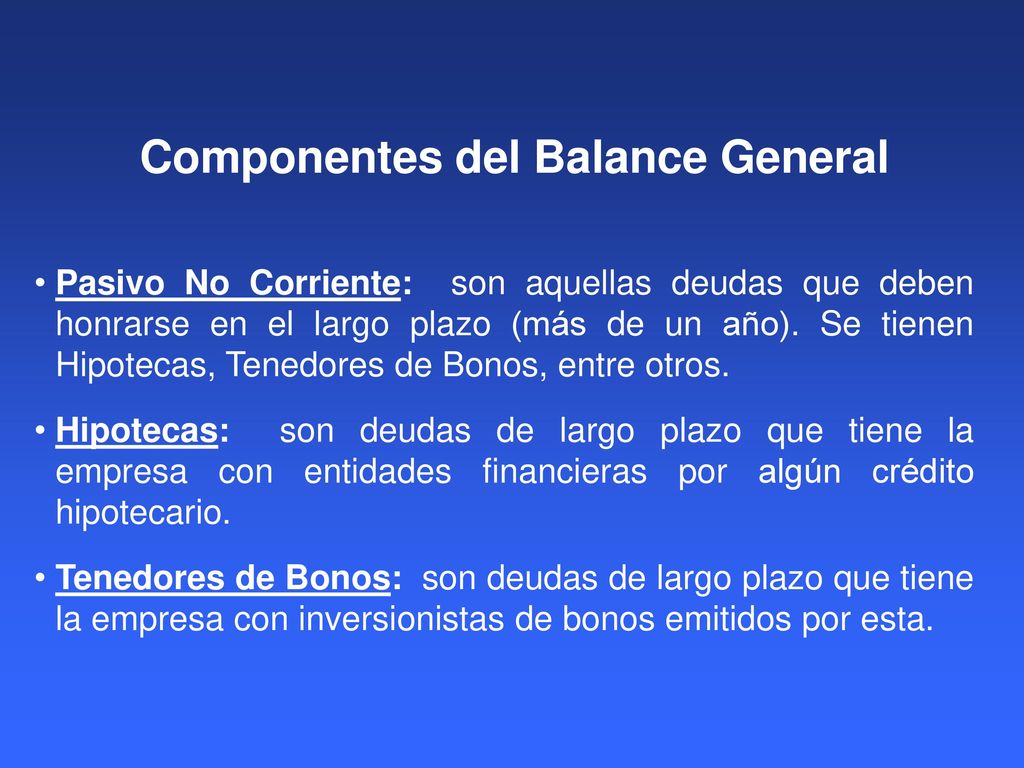 Componentes del Balance General

• Pasivo No Corriente: son aquellas deudas que deben honrarse en el largo plazo (más de un año). Se tienen Hipotecas, Tenedores de Bonos, entre otros.

• Hipotecas: son deudas de largo plazo que tiene la empresa con entidades financieras por algún crédito hipotecario.

• Tenedores de Bonos: son deudas de largo plazo que tiene la empresa con inversionistas de bonos emitidos por esta.